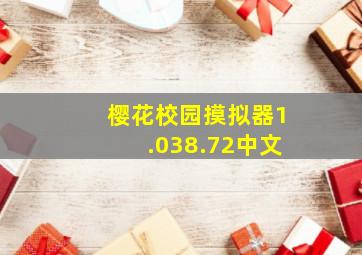 樱花校园摸拟器1.038.72中文